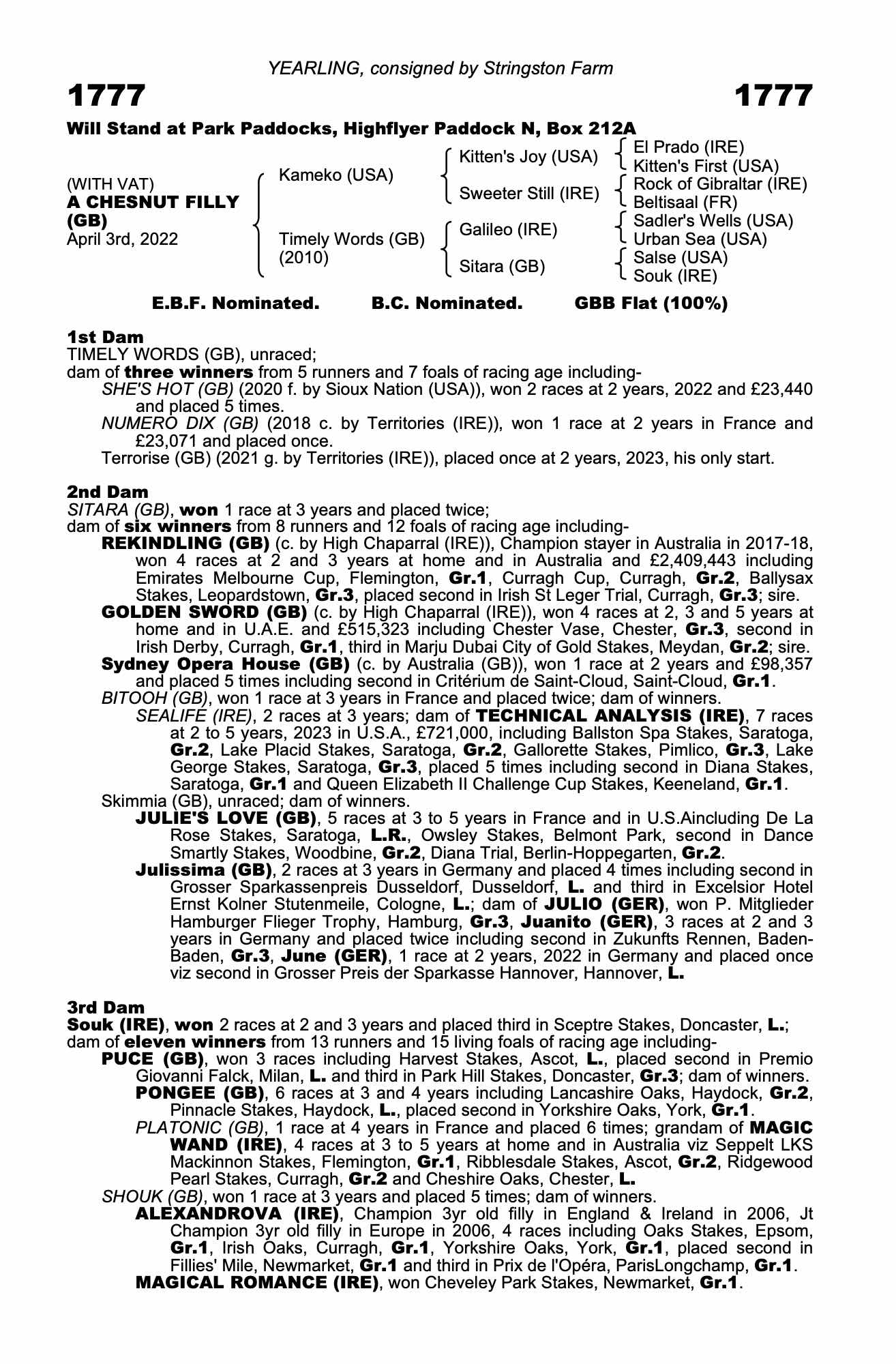 YEARLING, consigned by Stringston Farm

1777 1777

Will Stand at Park Paddocks, Highflyer Paddock N, Box 212A

(WITH VAT)
A CHESNUT FILLY (GB)
April 3rd, 2022

Kameko (USA)
Timely Words (GB) (2010)

Kitten's Joy (USA)
Sweeter Still (IRE)
Galileo (IRE)
Sitara (GB)

El Prado (IRE)
Kitten's First (USA)
Rock of Gibraltar (IRE)
Beltisaal (FR)
Sadler's Wells (USA)
Urban Sea (USA)
Salse (USA)
Souk (IRE)

E.B.F. Nominated. B.C. Nominated. GBB Flat (100%)

1st Dam
TIMELY WORDS (GB), unraced;
dam of three winners from 5 runners and 7 foals of racing age including-
SHE'S HOT (GB) (2020 f. by Sioux Nation (USA)), won 2 races at 2 years, 2022 and £23,440 and placed 5 times.
NUMERO DIX (GB) (2018 c. by Territories (IRE)), won 1 race at 2 years in France and £23,071 and placed once.
Terrorise (GB) (2021 g. by Territories (IRE)), placed once at 2 years, 2023, his only start.

2nd Dam
SITARA (GB), won 1 race at 3 years and placed twice;
dam of six winners from 8 runners and 12 foals of racing age including-
REKINDLING (GB) (c. by High Chaparral (IRE)), Champion stayer in Australia in 2017-18, won 4 races at 2 and 3 years at home and in Australia and £2,409,443 including Emirates Melbourne Cup, Flemington, Gr.1, Curragh Cup, Curragh, Gr.2, Ballysax Stakes, Leopardstown, Gr.3, placed second in Irish St Leger Trial, Curragh, Gr.3; sire.
GOLDEN SWORD (GB) (c. by High Chaparral (IRE)), won 4 races at 2, 3 and 5 years at home and in U.A.E. and £515,323 including Chester Vase, Chester, Gr.3, second in Irish Derby, Curragh, Gr.1, third in Marju Dubai City of Gold Stakes, Meydan, Gr.2; sire.
Sydney Opera House (GB) (c. by Australia (GB)), won 1 race at 2 years and £98,357 and placed 5 times including second in Critérium de Saint-Cloud, Saint-Cloud, Gr.1.
BITOOH (GB), won 1 race at 3 years in France and placed twice; dam of winners.
SEALIFE (IRE), 2 races at 3 years; dam of TECHNICAL ANALYSIS (IRE), 7 races at 2 to 5 years, 2023 in U.S.A., £721,000, including Ballston Spa Stakes, Saratoga, Gr.2, Lake Placid Stakes, Saratoga, Gr.2, Gallorette Stakes, Pimlico, Gr.3, Lake George Stakes, Saratoga, Gr.3, placed 5 times including second in Diana Stakes, Saratoga, Gr.1 and Queen Elizabeth II Challenge Cup Stakes, Keeneland, Gr.1.
Skimmia (GB), unraced; dam of winners.
JULIE'S LOVE (GB), 5 races at 3 to 5 years in France and in U.S.Aincluding De La Rose Stakes, Saratoga, L.R., Owsley Stakes, Belmont Park, second in Dance Smartly Stakes, Woodbine, Gr.2, Diana Trial, Berlin-Hoppegarten, Gr.2.
Julissima (GB), 2 races at 3 years in Germany and placed 4 times including second in Grosser Sparkassenpreis Dusseldorf, Dusseldorf, L. and third in Excelsior Hotel Ernst Kolner Stutenmeile, Cologne, L.; dam of JULIO (GER), won P. Mitglieder Hamburger Flieger Trophy, Hamburg, Gr.3, Juanito (GER), 3 races at 2 and 3 years in Germany and placed twice including second in Zukunfts Rennen, Baden-Baden, Gr.3, June (GER), 1 race at 2 years, 2022 in Germany and placed once viz second in Grosser Preis der Sparkasse Hannover, Hannover, L.

3rd Dam
Souk (IRE), won 2 races at 2 and 3 years and placed third in Sceptre Stakes, Doncaster, L.;
dam of eleven winners from 13 runners and 15 living foals of racing age including-
PUCE (GB), won 3 races including Harvest Stakes, Ascot, L., placed second in Premio Giovanni Falck, Milan, L. and third in Park Hill Stakes, Doncaster, Gr.3; dam of winners.
PONGEE (GB), 6 races at 3 and 4 years including Lancashire Oaks, Haydock, Gr.2, Pinnacle Stakes, Haydock, L., placed second in Yorkshire Oaks, York, Gr.1.
PLATONIC (GB), 1 race at 4 years in France and placed 6 times; grandam of MAGIC WAND (IRE), 4 races at 3 to 5 years at home and in Australia viz Seppelt LKS Mackinnon Stakes, Flemington, Gr.1, Ribblesdale Stakes, Ascot, Gr.2, Ridgewood Pearl Stakes, Curragh, Gr.2 and Cheshire Oaks, Chester, L.
SHOUK (GB), won 1 race at 3 years and placed 5 times; dam of winners.
ALEXANDROVA (IRE), Champion 3yr old filly in England & Ireland in 2006, Jt Champion 3yr old filly in Europe in 2006, 4 races including Oaks Stakes, Epsom, Gr.1, Irish Oaks, Curragh, Gr.1, Yorkshire Oaks, York, Gr.1, placed second in Fillies' Mile, Newmarket, Gr.1 and third in Prix de l'Opéra, ParisLongchamp, Gr.1.
MAGICAL ROMANCE (IRE), won Cheveley Park Stakes, Newmarket, Gr.1.